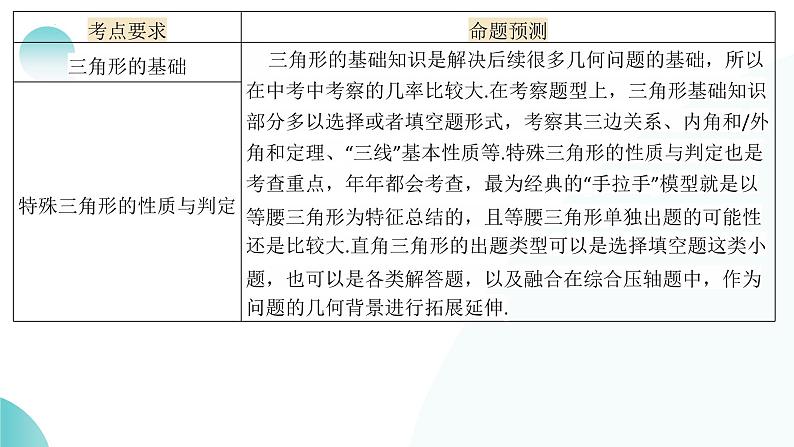 | 考点要求 | 命题预测 |
|---|---|
| 三角形的基础 | 三角形的基础知识是解决后续很多几何问题的基础，所以在中考中考察的几率比较大.在考察题型上，三角形基础知识部分多以选择或者填空题形式，考察其三边关系、内角和/外角和定理、“三线”基本性质等.特殊三角形的性质与判定也是考查重点，年年都会考查，最为经典的“手拉手”模型就是以等腰三角形为特征总结的，且等腰三角形单独出题的可能性还是比较大.直角三角形的出题类型可以是选择填空题这类小题，也可以是各类解答题，以及融合在综合压轴题中，作为问题的几何背景进行拓展延伸. |
| 特殊三角形的性质与判定 | |